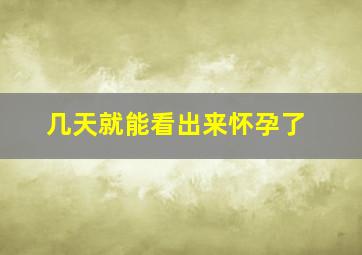 几天就能看出来怀孕了